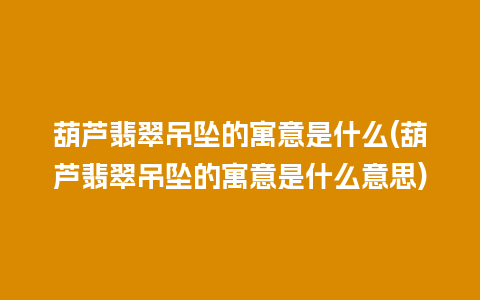 葫芦翡翠吊坠的寓意是什么(葫芦翡翠吊坠的寓意是什么意思)